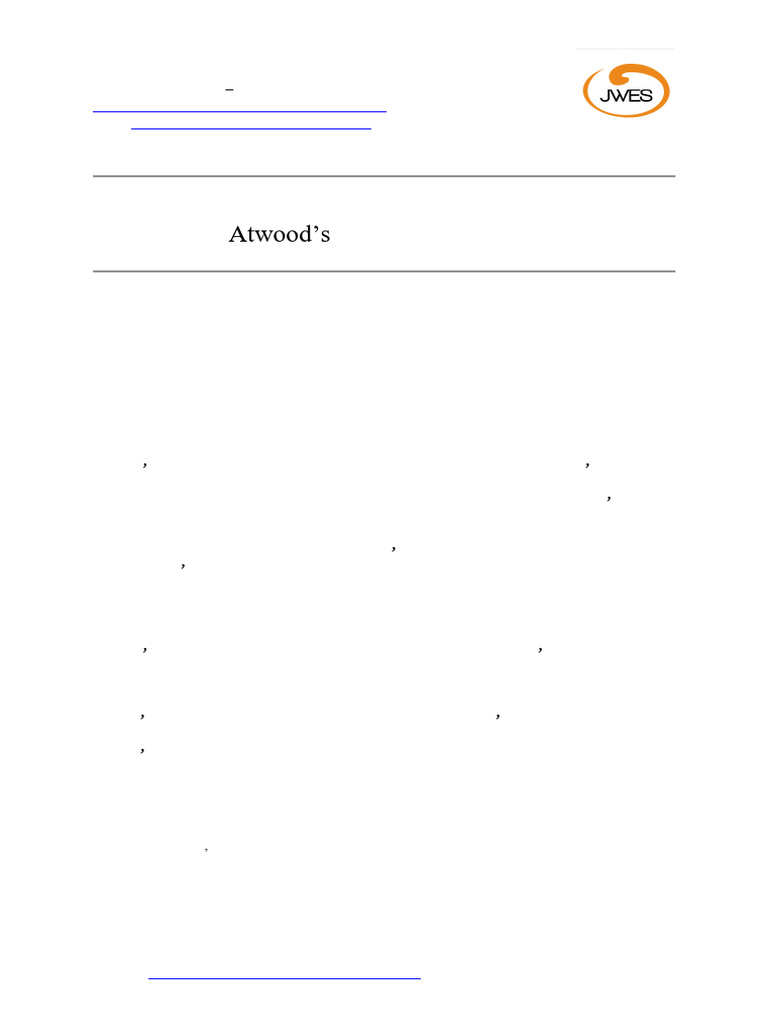 JWES

Atwood's